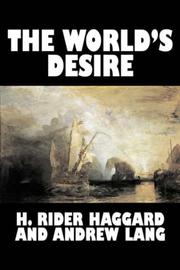 THE WORLD'S DESIRE

H. RIDER HAGGARD AND ANDREW LANG